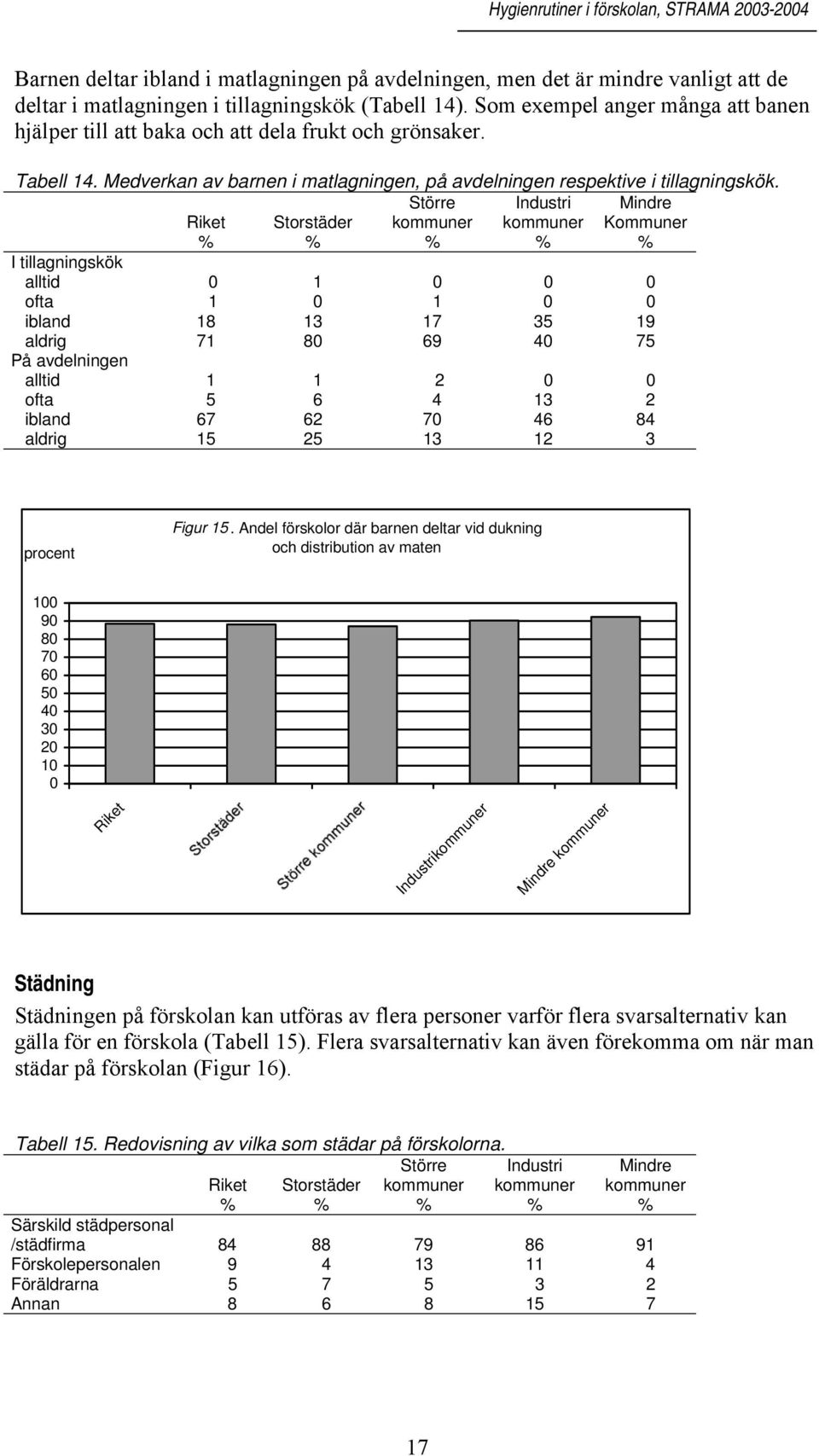 Hygienrutiner i förskolan, STRAMA 2003-2004

Barnen deltar ibland i matlagningen på avdelningen, men det är mindre vanligt att de deltar i matlagningen i tillagningskök (Tabell 14). Som exempel anger många att banen hjälper till att baka och att dela frukt och grönsaker.

Tabell 14. Medverkan av barnen i matlagningen, på avdelningen respektive i tillagningskök.

| | Riket % | Storstäder % | Större kommuner % | Industri kommuner % | Mindre Kommuner % |
|---|---|---|---|---|---|
| I tillagningskök | | | | | |
| alltid | 0 | 1 | 0 | 0 | 0 |
| ofta | 1 | 0 | 1 | 0 | 0 |
| ibland | 18 | 13 | 17 | 35 | 19 |
| aldrig | 71 | 80 | 69 | 40 | 75 |
| På avdelningen | | | | | |
| alltid | 1 | 1 | 2 | 0 | 0 |
| ofta | 5 | 6 | 4 | 13 | 2 |
| ibland | 67 | 62 | 70 | 46 | 84 |
| aldrig | 15 | 25 | 13 | 12 | 3 |

procent

Figur 15. Andel förskolor där barnen deltar vid dukning och distribution av maten

100
90
80
70
60
50
40
30
20
10
0

Riket
Storstäder
Större kommuner
Industrikommuner
Mindre kommuner

Städning

Städningen på förskolan kan utföras av flera personer varför flera svarsalternativ kan gälla för en förskola (Tabell 15). Flera svarsalternativ kan även förekomma om när man städar på förskolan (Figur 16).

Tabell 15. Redovisning av vilka som städar på förskolorna.

| | Riket % | Storstäder % | Större kommuner % | Industri kommuner % | Mindre kommuner % |
|---|---|---|---|---|---|
| Särskild städpersonal /städfirma | 84 | 88 | 79 | 86 | 91 |
| Förskolepersonalen | 9 | 4 | 13 | 11 | 4 |
| Föräldrarna | 5 | 7 | 5 | 3 | 2 |
| Annan | 8 | 6 | 8 | 15 | 7 |

17